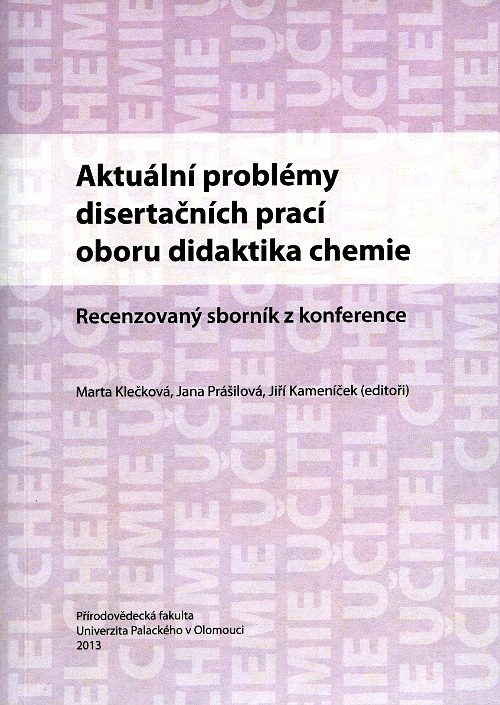 Aktuální problémy disertačních prací oboru didaktika chemie

Recenzovaný sborník z konference

Marta Klečková, Jana Prášilová, Jiří Kameníček (editoři)

Přírodovědecká fakulta
Univerzita Palackého v Olomouci
2013